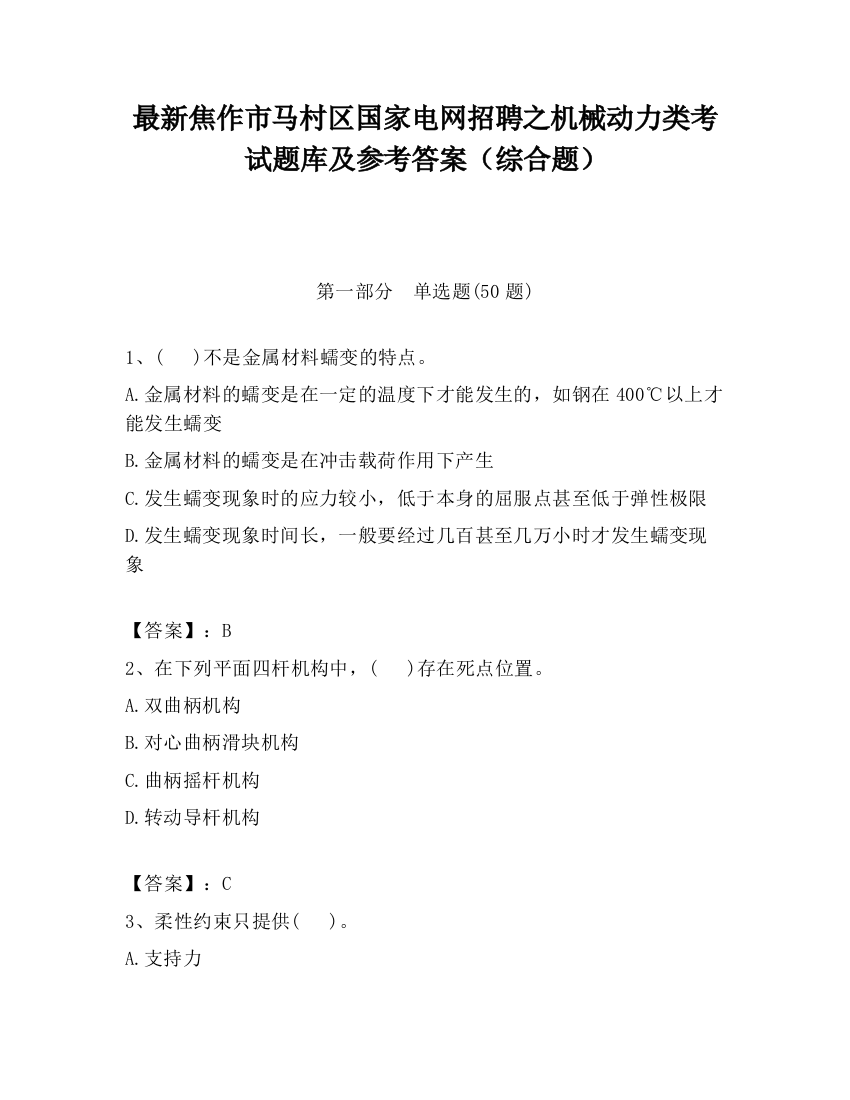 最新焦作市马村区国家电网招聘之机械动力类考试题库及参考答案（综合题）

第一部分　单选题(50 题)

1、(　　)不是金属材料蠕变的特点。

A.金属材料的蠕变是在一定的温度下才能发生的，如钢在 400℃以上才能发生蠕变

B.金属材料的蠕变是在冲击载荷作用下产生

C.发生蠕变现象时的应力较小，低于本身的屈服点甚至低于弹性极限

D.发生蠕变现象时间长，一般要经过几百甚至几万小时才发生蠕变现象

【答案】：B

2、在下列平面四杆机构中，(　　)存在死点位置。

A.双曲柄机构

B.对心曲柄滑块机构

C.曲柄摇杆机构

D.转动导杆机构

【答案】：C

3、柔性约束只提供(　　)。

A.支持力